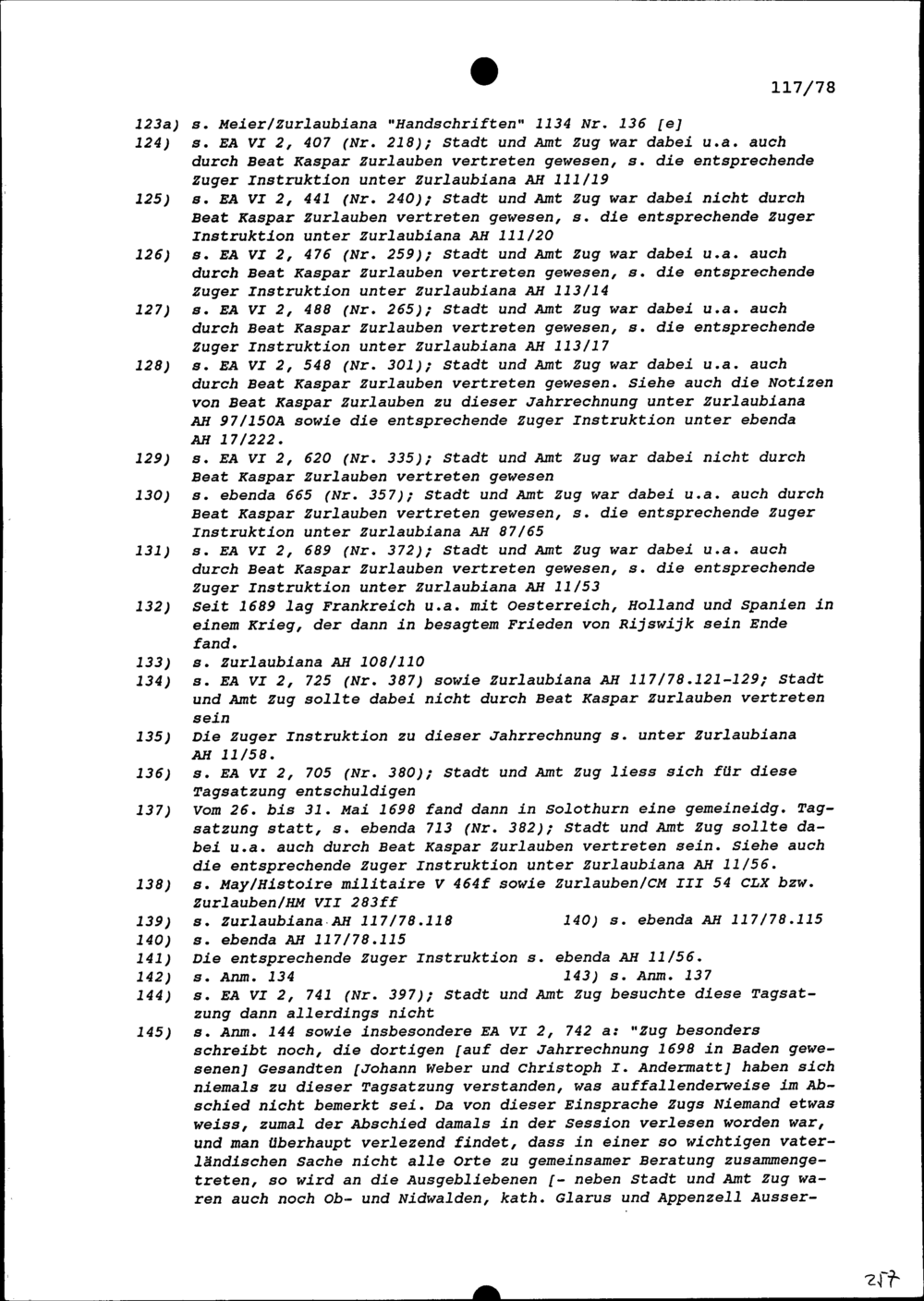 117/78

123a) s. Meier/Zurlaubiana "Handschriften" 1134 Nr. 136 [e]

124) s. EA VI 2, 407 (Nr. 218); Stadt und Amt Zug war dabei u.a. auch durch Beat Kaspar Zurlauben vertreten gewesen, s. die entsprechende Zuger Instruktion unter Zurlaubiana AH 111/19

125) s. EA VI 2, 441 (Nr. 240); Stadt und Amt Zug war dabei nicht durch Beat Kaspar Zurlauben vertreten gewesen, s. die entsprechende Zuger Instruktion unter Zurlaubiana AH 111/20

126) s. EA VI 2, 476 (Nr. 259); Stadt und Amt Zug war dabei u.a. auch durch Beat Kaspar Zurlauben vertreten gewesen, s. die entsprechende Zuger Instruktion unter Zurlaubiana AH 113/14

127) s. EA VI 2, 488 (Nr. 265); Stadt und Amt Zug war dabei u.a. auch durch Beat Kaspar Zurlauben vertreten gewesen, s. die entsprechende Zuger Instruktion unter Zurlaubiana AH 113/17

128) s. EA VI 2, 548 (Nr. 301); Stadt und Amt Zug war dabei u.a. auch durch Beat Kaspar Zurlauben vertreten gewesen. Siehe auch die Notizen von Beat Kaspar Zurlauben zu dieser Jahrrechnung unter Zurlaubiana AH 97/150A sowie die entsprechende Zuger Instruktion unter ebenda AH 17/222.

129) s. EA VI 2, 620 (Nr. 335); Stadt und Amt Zug war dabei nicht durch Beat Kaspar Zurlauben vertreten gewesen

130) s. ebenda 665 (Nr. 357); Stadt und Amt Zug war dabei u.a. auch durch Beat Kaspar Zurlauben vertreten gewesen, s. die entsprechende Zuger Instruktion unter Zurlaubiana AH 87/65

131) s. EA VI 2, 689 (Nr. 372); Stadt und Amt Zug war dabei u.a. auch durch Beat Kaspar Zurlauben vertreten gewesen, s. die entsprechende Zuger Instruktion unter Zurlaubiana AH 11/53

132) Seit 1689 lag Frankreich u.a. mit Oesterreich, Holland und Spanien in einem Krieg, der dann in besagtem Frieden von Rijswijk sein Ende fand.

133) s. Zurlaubiana AH 108/110

134) s. EA VI 2, 725 (Nr. 387) sowie Zurlaubiana AH 117/78.121-129; Stadt und Amt Zug sollte dabei nicht durch Beat Kaspar Zurlauben vertreten sein

135) Die Zuger Instruktion zu dieser Jahrrechnung s. unter Zurlaubiana AH 11/58.

136) s. EA VI 2, 705 (Nr. 380); Stadt und Amt Zug liess sich für diese Tagsatzung entschuldigen

137) Vom 26. bis 31. Mai 1698 fand dann in Solothurn eine gemeineidg. Tagsatzung statt, s. ebenda 713 (Nr. 382); Stadt und Amt Zug sollte dabei u.a. auch durch Beat Kaspar Zurlauben vertreten sein. Siehe auch die entsprechende Zuger Instruktion unter Zurlaubiana AH 11/56.

138) s. May/Histoire militaire V 464f sowie Zurlauben/CM III 54 CLX bzw. Zurlauben/HM VII 283ff

139) s. Zurlaubiana AH 117/78.118 140) s. ebenda AH 117/78.115

140) s. ebenda AH 117/78.115

141) Die entsprechende Zuger Instruktion s. ebenda AH 11/56.

142) s. Anm. 134 143) s. Anm. 137

144) s. EA VI 2, 741 (Nr. 397); Stadt und Amt Zug besuchte diese Tagsatzung dann allerdings nicht

145) s. Anm. 144 sowie insbesondere EA VI 2, 742 a: "Zug besonders schreibt noch, die dortigen [auf der Jahrrechnung 1698 in Baden gewesenen] Gesandten [Johann Weber und Christoph I. Andermatt] haben sich niemals zu dieser Tagsatzung verstanden, was auffallenderweise im Abschied nicht bemerkt sei. Da von dieser Einsprache Zugs Niemand etwas weiss, zumal der Abschied damals in der Session verlesen worden war, und man überhaupt verlezend findet, dass in einer so wichtigen vaterländischen Sache nicht alle Orte zu gemeinsamer Beratung zusammengetreten, so wird an die Ausgebliebenen [- neben Stadt und Amt Zug waren auch noch Ob- und Nidwalden, kath. Glarus und Appenzell Ausser-

257